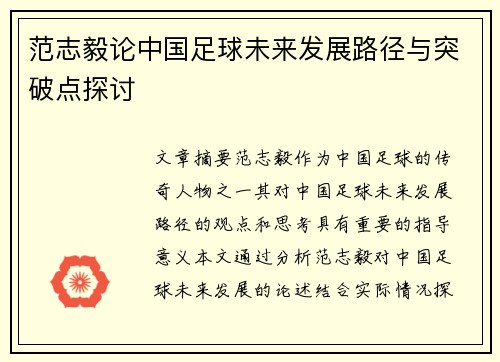 范志毅论中国足球未来发展路径与突破点探讨

文章摘要范志毅作为中国足球的传奇人物之一其对中国足球未来发展路径的观点和思考具有重要的指导意义本文通过分析范志毅对中国足球未来发展的论述结合实际情况探